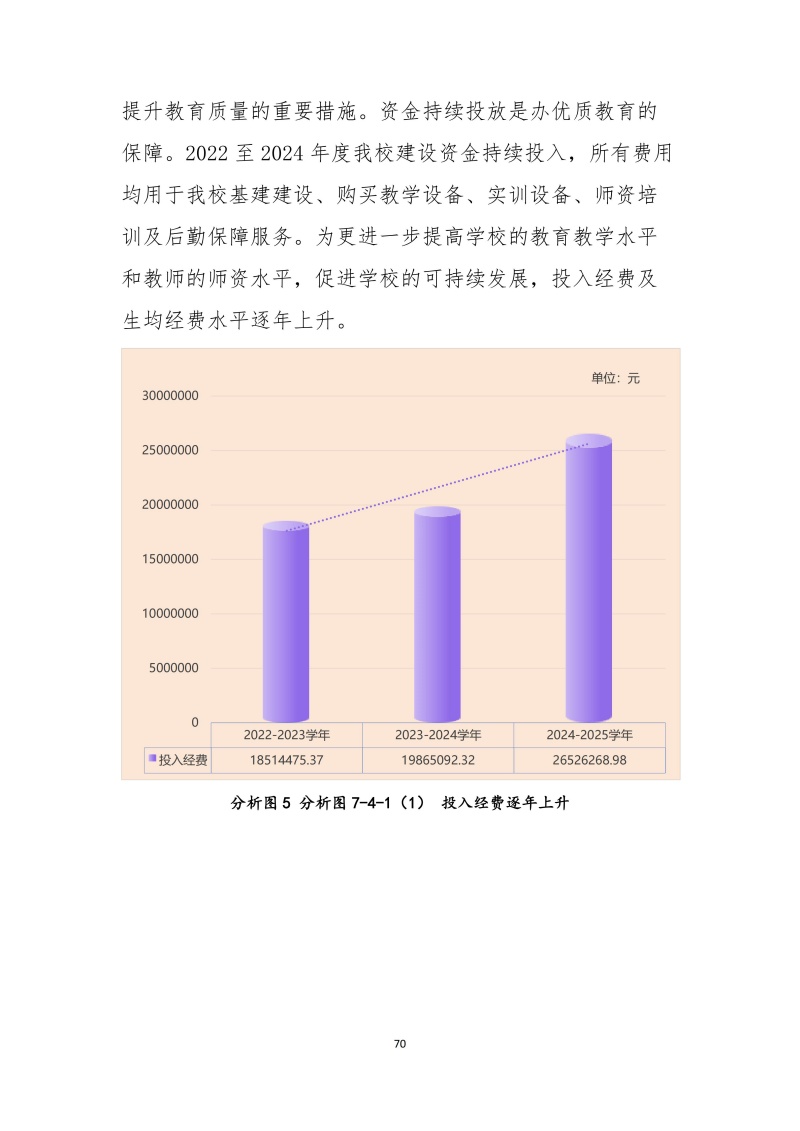 提升教育质量的重要措施。资金持续投放是办优质教育的保障。2022至2024年度我校建设资金持续投入，所有费用均用于我校基建建设、购买教学设备、实训设备、师资培训及后勤保障服务。为更进一步提高学校的教育教学水平和教师的师资水平，促进学校的可持续发展，投入经费及生均经费水平逐年上升。

单位：元

30000000
25000000
20000000
15000000
10000000
5000000
0

|  | 2022-2023学年 | 2023-2024学年 | 2024-2025学年 |
|---|---|---|---|
| 投入经费 | 18514475.37 | 19865092.32 | 26526268.98 |

分析图5 分析图7-4-1（1） 投入经费逐年上升

70